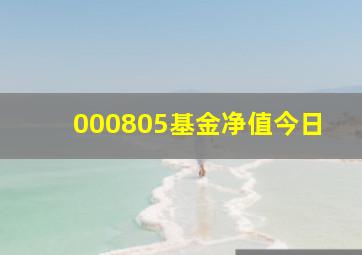 000805基金净值今日